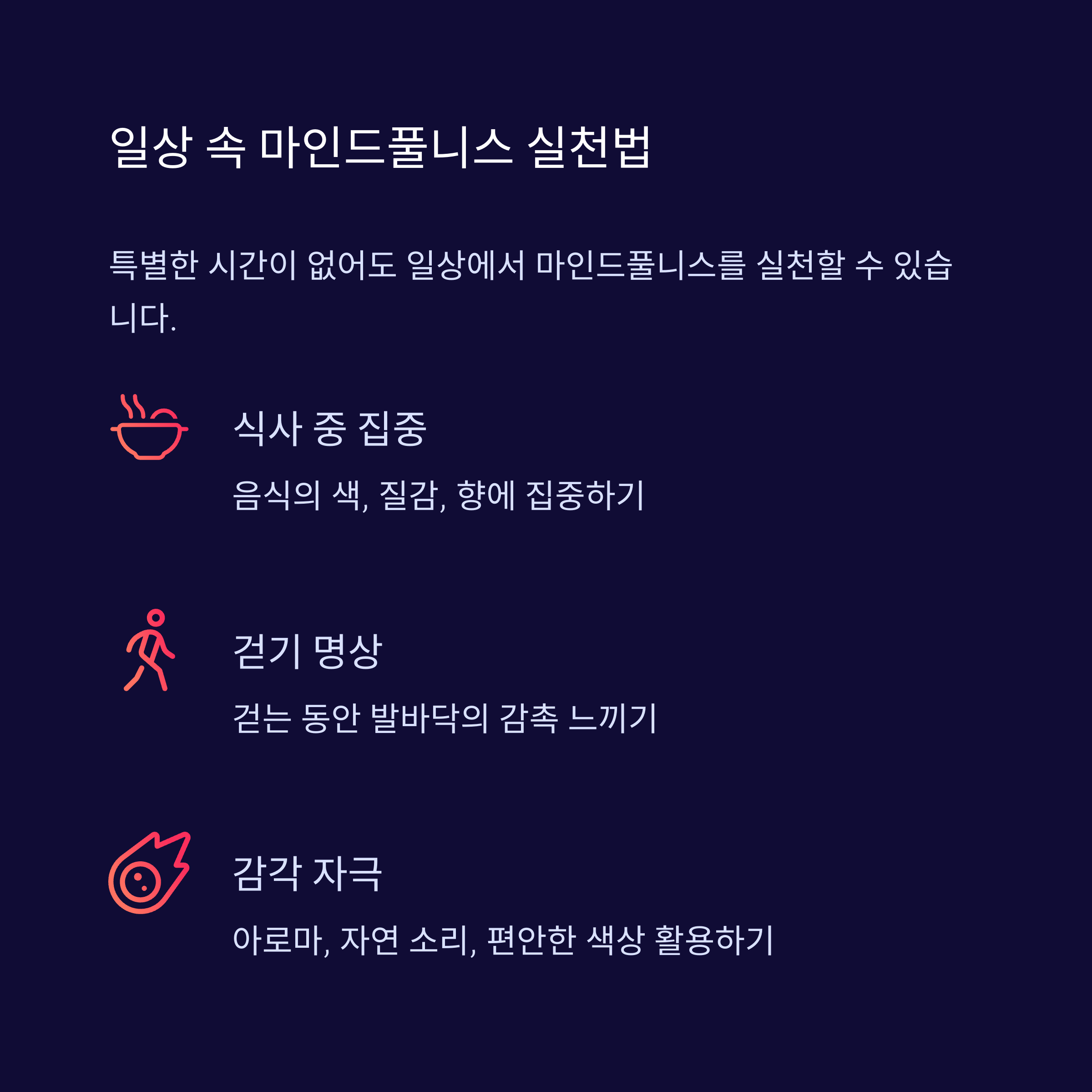 일상 속 마인드풀니스 실천법

특별한 시간이 없어도 일상에서 마인드풀니스를 실천할 수 있습니다.

식사 중 집중

음식의 색, 질감, 향에 집중하기

걷기 명상

걷는 동안 발바닥의 감촉 느끼기

감각 자극

아로마, 자연 소리, 편안한 색상 활용하기